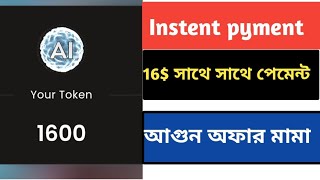 AI

Your Token

1600

Instent pyment

16$ সাথে সাথে পেমেন্ট

আগুন অফার মামা